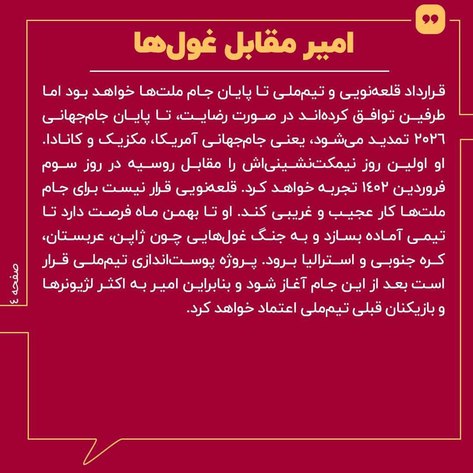 امیر مقابل غول‌ها

قرارداد قلعه‌نویی و تیم‌ملی تا پایان جام ملت‌ها خواهد بود اما طرفین توافق کرده‌اند در صورت رضایت، تا پایان جام‌جهانی ۲۰۲۶ تمدید می‌شود، یعنی جام‌جهانی آمریکا، مکزیک و کانادا. او اولین روز نیمکت‌نشینی‌اش را مقابل روسیه در روز سوم فروردین ۱۴۰۲ تجربه خواهد کرد. قلعه‌نویی قرار نیست برای جام ملت‌ها کار عجیب و غریبی کند. او تا بهمن ماه فرصت دارد تا تیمی آماده بسازد و به جنگ غول‌هایی چون ژاپن، عربستان، کره جنوبی و استرالیا برود. پروژه پوست‌اندازی تیم‌ملی قرار است بعد از این جام آغاز شود و بنابراین امیر به اکثر لژیونرها و بازیکنان قبلی تیم‌ملی اعتماد خواهد کرد.

صفحه ٤